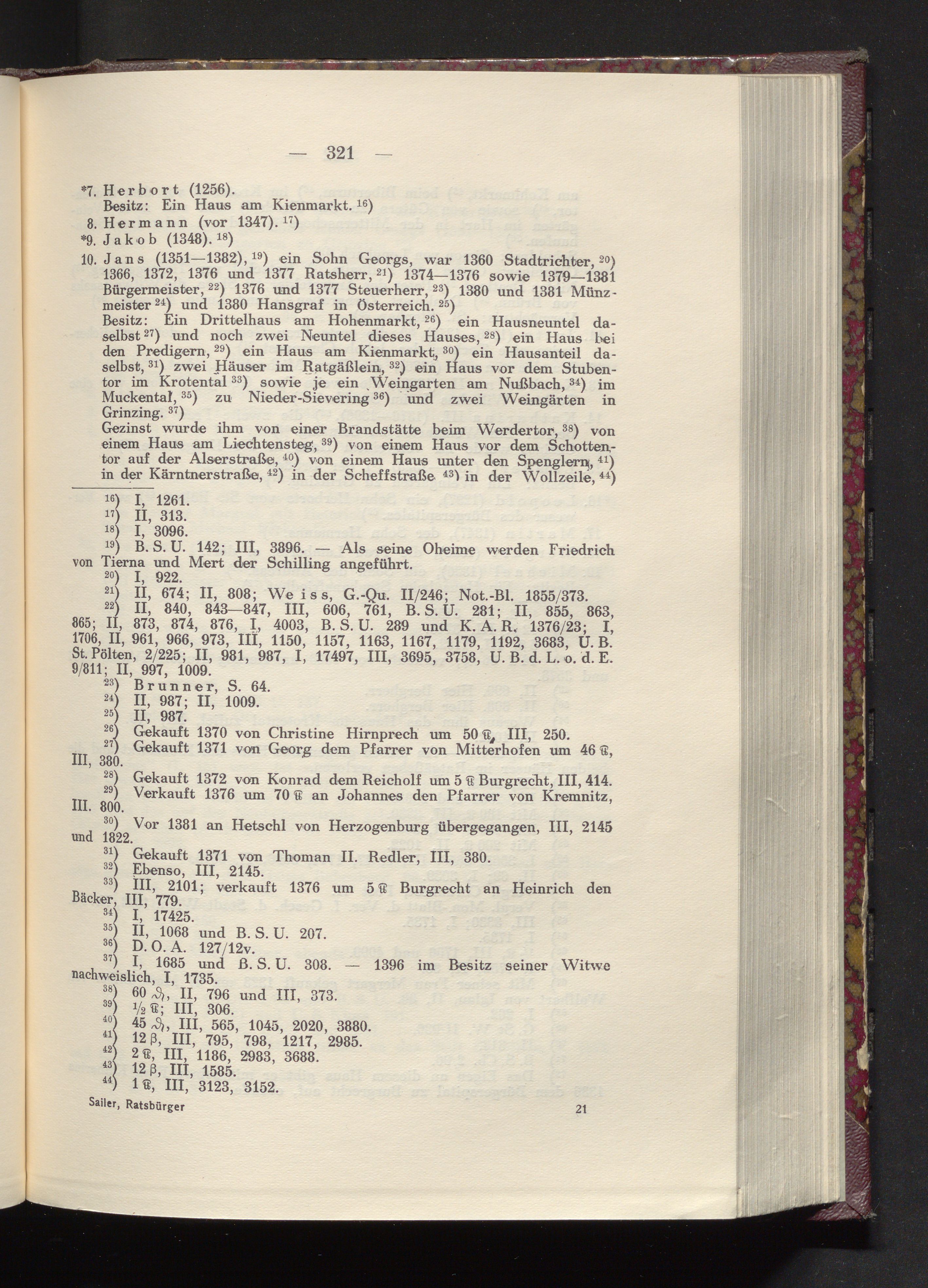 — 321 —

*7. Herbort (1256).
Besitz: Ein Haus am Kienmarkt. $^{16}$)

8. Hermann (vor 1347). $^{17}$)

*9. Jakob (1348). $^{18}$)

10. Jans (1351—1382), $^{19}$) ein Sohn Georgs, war 1360 Stadtrichter, $^{20}$) 1366, 1372, 1376 und 1377 Ratsherr, $^{21}$) 1374—1376 sowie 1379—1381 Bürgermeister, $^{22}$) 1376 und 1377 Steuerherr, $^{23}$) 1380 und 1381 Münzmeister $^{24}$) und 1380 Hansgraf in Österreich. $^{25}$)
Besitz: Ein Drittelhaus am Hohenmarkt, $^{26}$) ein Hausneuntel daselbst $^{27}$) und noch zwei Neuntel dieses Hauses, $^{28}$) ein Haus bei den Predigern, $^{29}$) ein Haus am Kienmarkt, $^{30}$) ein Hausanteil daselbst, $^{31}$) zwei Häuser im Ratgäßlein, $^{32}$) ein Haus vor dem Stubentor im Krotental $^{33}$) sowie je ein Weingarten am Nußbach, $^{34}$) im Muckental, $^{35}$) zu Nieder-Sievering $^{36}$) und zwei Weingärten in Grinzing. $^{37}$)
Gezinst wurde ihm von einer Brandstätte beim Werdertor, $^{38}$) von einem Haus am Liechtensteg, $^{39}$) von einem Haus vor dem Schottentor auf der Alserstraße, $^{40}$) von einem Haus unter den Spenglern, $^{41}$) in der Kärntnerstraße, $^{42}$) in der Scheffstraße $^{43}$) in der Wollzeile, $^{44}$)

$^{16}$) I, 1261.
$^{17}$) II, 313.
$^{18}$) I, 3096.
$^{19}$) B. S. U. 142; III, 3896. — Als seine Oheime werden Friedrich von Tierna und Mert der Schilling angeführt.
$^{20}$) I, 922.
$^{21}$) II, 674; II, 808; Weiss, G.-Qu. II/246; Not.-Bl. 1855/373.
$^{22}$) II, 840, 843—847, III, 606, 761, B. S. U. 281; II, 855, 863, 865; II, 873, 874, 876, I, 4003, B. S. U. 289 und K. A. R. 1376/23; I, 1706, II, 961, 966, 973, III, 1150, 1157, 1163, 1167, 1179, 1192, 3683, U. B. St. Pölten, 2/225; II, 981, 987, I, 17497, III, 3695, 3758, U. B. d. L. o. d. E. 9/811; II, 997, 1009.
$^{23}$) Brunner, S. 64.
$^{24}$) II, 987; II, 1009.
$^{25}$) II, 987.
$^{26}$) Gekauft 1370 von Christine Hirnprech um 50 ℔, III, 250.
$^{27}$) Gekauft 1371 von Georg dem Pfarrer von Mitterhofen um 46 ℔, III, 380.
$^{28}$) Gekauft 1372 von Konrad dem Reicholf um 5 ℔ Burgrecht, III, 414.
$^{29}$) Verkauft 1376 um 70 ℔ an Johannes den Pfarrer von Kremnitz, III. 800.
$^{30}$) Vor 1381 an Hetschl von Herzogenburg übergegangen, III, 2145 und 1822.
$^{31}$) Gekauft 1371 von Thoman II. Redler, III, 380.
$^{32}$) Ebenso, III, 2145.
$^{33}$) III, 2101; verkauft 1376 um 5 ℔ Burgrecht an Heinrich den Bäcker, III, 779.
$^{34}$) I, 17425.
$^{35}$) II, 1068 und B. S. U. 207.
$^{36}$) D. O. A. 127/12v.
$^{37}$) I, 1685 und B. S. U. 308. — 1396 im Besitz seiner Witwe nachweislich, I, 1735.
$^{38}$) 60 ₰, II, 796 und III, 373.
$^{39}$) ½ ℔; III, 306.
$^{40}$) 45 ₰, III, 565, 1045, 2020, 3880.
$^{41}$) 12 β, III, 795, 798, 1217, 2985.
$^{42}$) 2 ℔, III, 1186, 2983, 3688.
$^{43}$) 12 β, III, 1585.
$^{44}$) 1 ℔, III, 3123, 3152.

Sailer, Ratsbürger 21